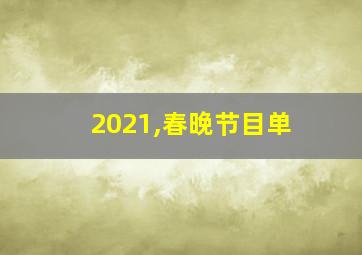 2021,春晚节目单